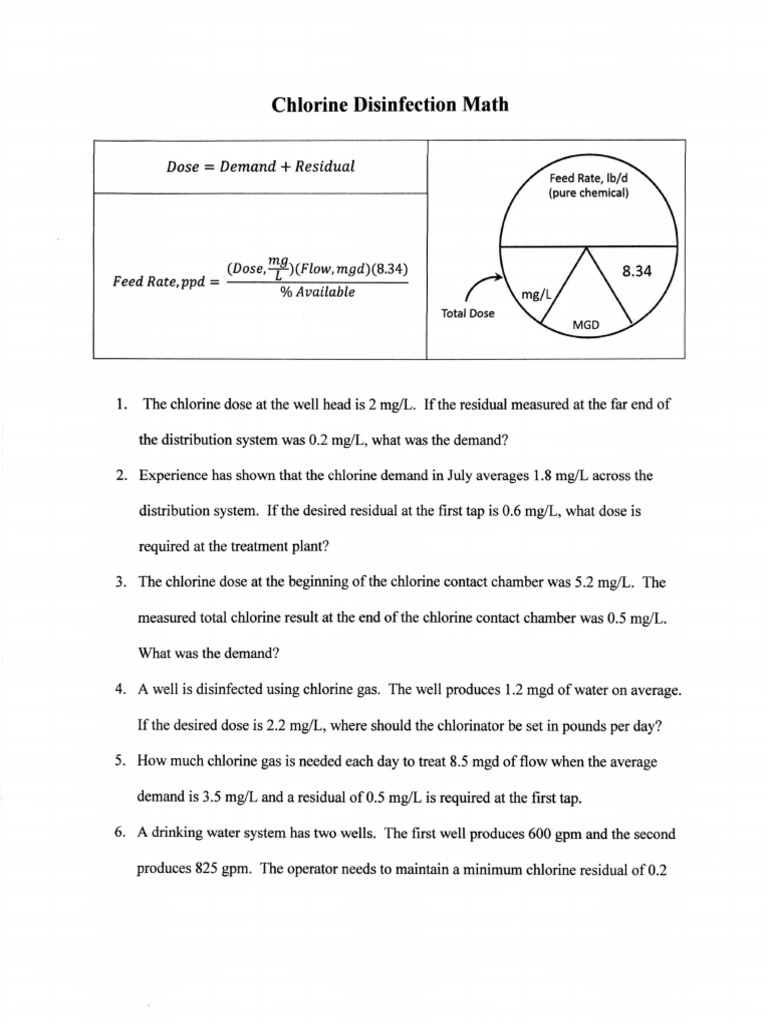 Chlorine Disinfection Math

$Dose = Demand + Residual$

$Feed\ Rate, ppd = \frac{(Dose, \frac{mg}{L})(Flow, mgd)(8.34)}{\%\ Available}$

Feed Rate, lb/d
(pure chemical)

8.34

mg/L

MGD

Total Dose

1. The chlorine dose at the well head is 2 mg/L. If the residual measured at the far end of the distribution system was 0.2 mg/L, what was the demand?

2. Experience has shown that the chlorine demand in July averages 1.8 mg/L across the distribution system. If the desired residual at the first tap is 0.6 mg/L, what dose is required at the treatment plant?

3. The chlorine dose at the beginning of the chlorine contact chamber was 5.2 mg/L. The measured total chlorine result at the end of the chlorine contact chamber was 0.5 mg/L. What was the demand?

4. A well is disinfected using chlorine gas. The well produces 1.2 mgd of water on average. If the desired dose is 2.2 mg/L, where should the chlorinator be set in pounds per day?

5. How much chlorine gas is needed each day to treat 8.5 mgd of flow when the average demand is 3.5 mg/L and a residual of 0.5 mg/L is required at the first tap.

6. A drinking water system has two wells. The first well produces 600 gpm and the second produces 825 gpm. The operator needs to maintain a minimum chlorine residual of 0.2